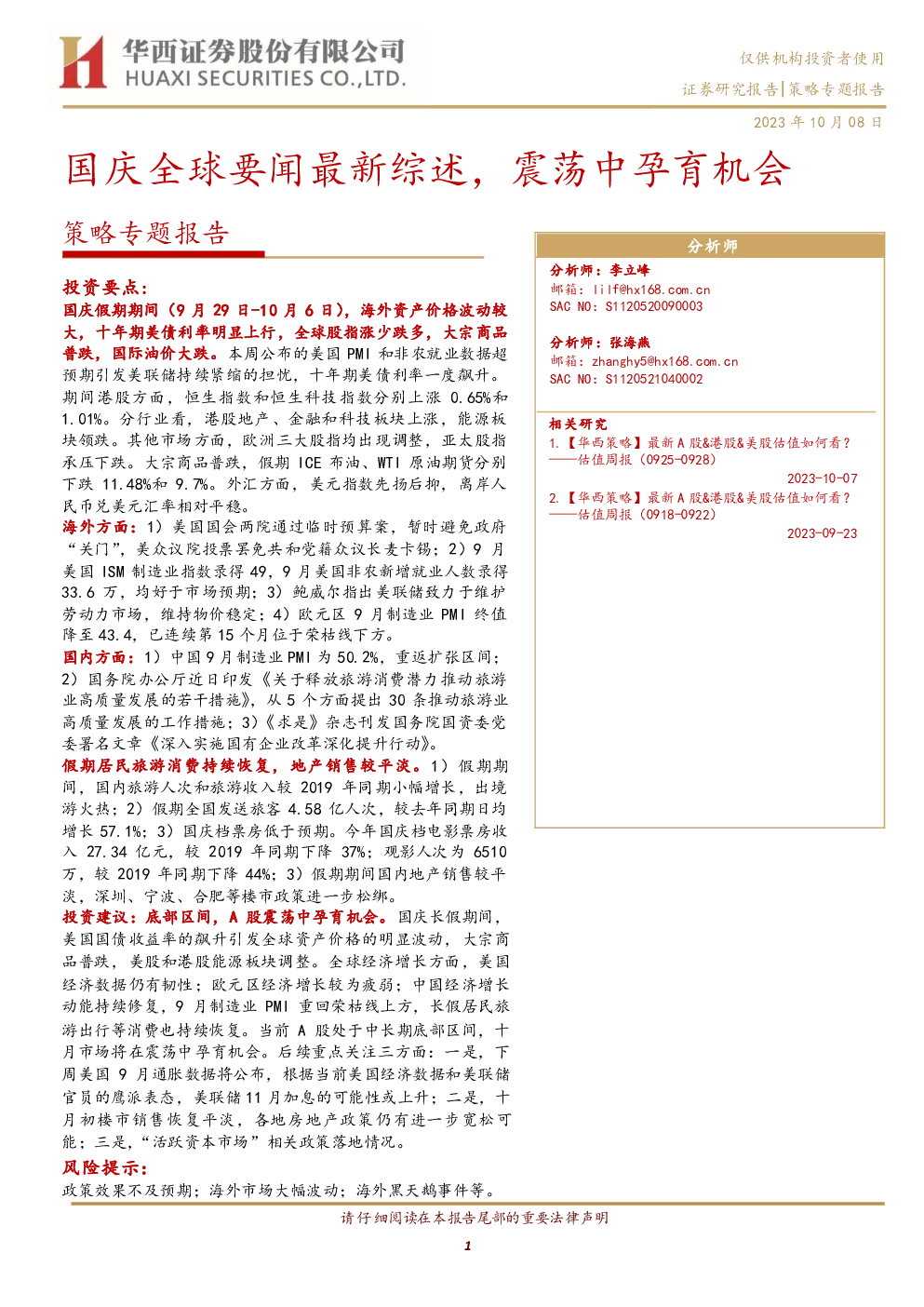 华西证券股份有限公司
HUAXI SECURITIES CO.,LTD.

仅供机构投资者使用
证券研究报告|策略专题报告
2023 年 10 月 08 日

国庆全球要闻最新综述，震荡中孕育机会

策略专题报告

投资要点：

国庆假期期间（9 月 29 日-10 月 6 日），海外资产价格波动较大，十年期美债利率明显上行，全球股指涨少跌多，大宗商品普跌，国际油价大跌。本周公布的美国 PMI 和非农就业数据超预期引发美联储持续紧缩的担忧，十年期美债利率一度飙升。期间港股方面，恒生指数和恒生科技指数分别上涨 0.65%和 1.01%。分行业看，港股地产、金融和科技板块上涨，能源板块领跌。其他市场方面，欧洲三大股指均出现调整，亚太股指承压下跌。大宗商品普跌，假期 ICE 布油、WTI 原油期货分别下跌 11.48%和 9.7%。外汇方面，美元指数先扬后抑，离岸人民币兑美元汇率相对平稳。

海外方面：1）美国国会两院通过临时预算案，暂时避免政府“关门”，美众议院投票罢免共和党籍众议长麦卡锡；2）9 月美国 ISM 制造业指数录得 49，9 月美国非农新增就业人数录得 33.6 万，均好于市场预期；3）鲍威尔指出美联储致力于维护劳动力市场，维持物价稳定；4）欧元区 9 月制造业 PMI 终值降至 43.4，已连续第 15 个月位于荣枯线下方。

国内方面：1）中国 9 月制造业 PMI 为 50.2%，重返扩张区间；2）国务院办公厅近日印发《关于释放旅游消费潜力推动旅游业高质量发展的若干措施》，从 5 个方面提出 30 条推动旅游业高质量发展的工作措施；3）《求是》杂志刊发国务院国资委党委署名文章《深入实施国有企业改革深化提升行动》。

假期居民旅游消费持续恢复，地产销售较平淡。1）假期期间，国内旅游人次和旅游收入较 2019 年同期小幅增长，出境游火热；2）假期全国发送旅客 4.58 亿人次，较去年同期日均增长 57.1%；3）国庆档票房低于预期。今年国庆档电影票房收入 27.34 亿元，较 2019 年同期下降 37%；观影人次为 6510 万，较 2019 年同期下降 44%；3）假期期间国内地产销售较平淡，深圳、宁波、合肥等楼市政策进一步松绑。

投资建议：底部区间，A 股震荡中孕育机会。国庆长假期间，美国国债收益率的飙升引发全球资产价格的明显波动，大宗商品普跌，美股和港股能源板块调整。全球经济增长方面，美国经济数据仍有韧性；欧元区经济增长较为疲弱；中国经济增长动能持续修复，9 月制造业 PMI 重回荣枯线上方，长假居民旅游出行等消费也持续恢复。当前 A 股处于中长期底部区间，十月市场将在震荡中孕育机会。后续重点关注三方面：一是，下周美国 9 月通胀数据将公布，根据当前美国经济数据和美联储官员的鹰派表态，美联储 11 月加息的可能性或上升；二是，十月初楼市销售恢复平淡，各地房地产政策仍有进一步宽松可能；三是，“活跃资本市场”相关政策落地情况。

风险提示：
政策效果不及预期；海外市场大幅波动；海外黑天鹅事件等。

分析师
分析师：李立峰
邮箱：lilf@hx168.com.cn
SAC NO：S1120520090003

分析师：张海燕
邮箱：zhanghy5@hx168.com.cn
SAC NO：S1120521040002

相关研究
1.【华西策略】最新 A 股&港股&美股估值如何看？——估值周报（0925-0928）
2023-10-07
2.【华西策略】最新 A 股&港股&美股估值如何看？——估值周报（0918-0922）
2023-09-23

请仔细阅读在本报告尾部的重要法律声明

1